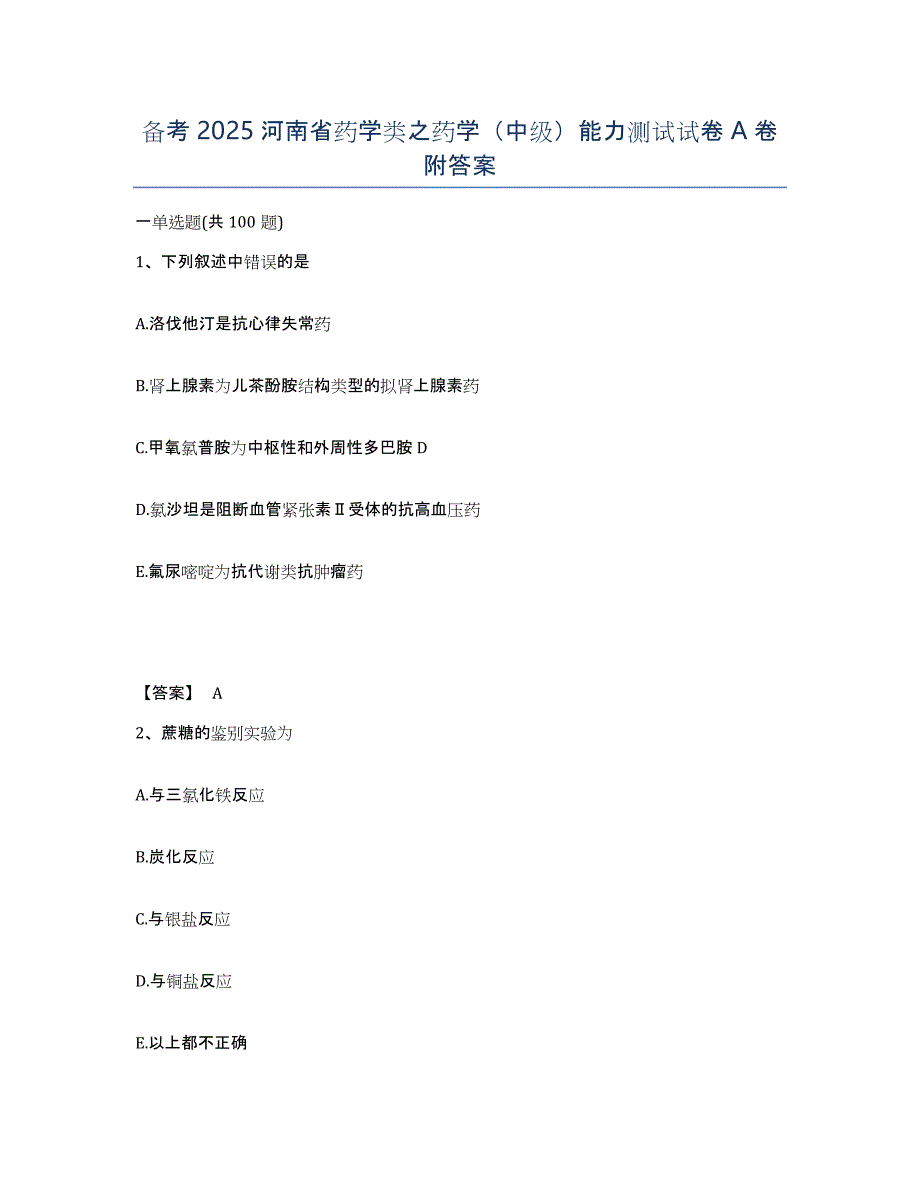 备考 2025 河南省药学类之药学（中级）能力测试试卷 A 卷附答案

一单选题(共 100 题)

1、下列叙述中错误的是

A.洛伐他汀是抗心律失常药

B.肾上腺素为儿茶酚胺结构类型的拟肾上腺素药

C.甲氧氯普胺为中枢性和外周性多巴胺 D

D.氯沙坦是阻断血管紧张素Ⅱ受体的抗高血压药

E.氟尿嘧啶为抗代谢类抗肿瘤药

【答案】 A

2、蔗糖的鉴别实验为

A.与三氯化铁反应

B.炭化反应

C.与银盐反应

D.与铜盐反应

E.以上都不正确